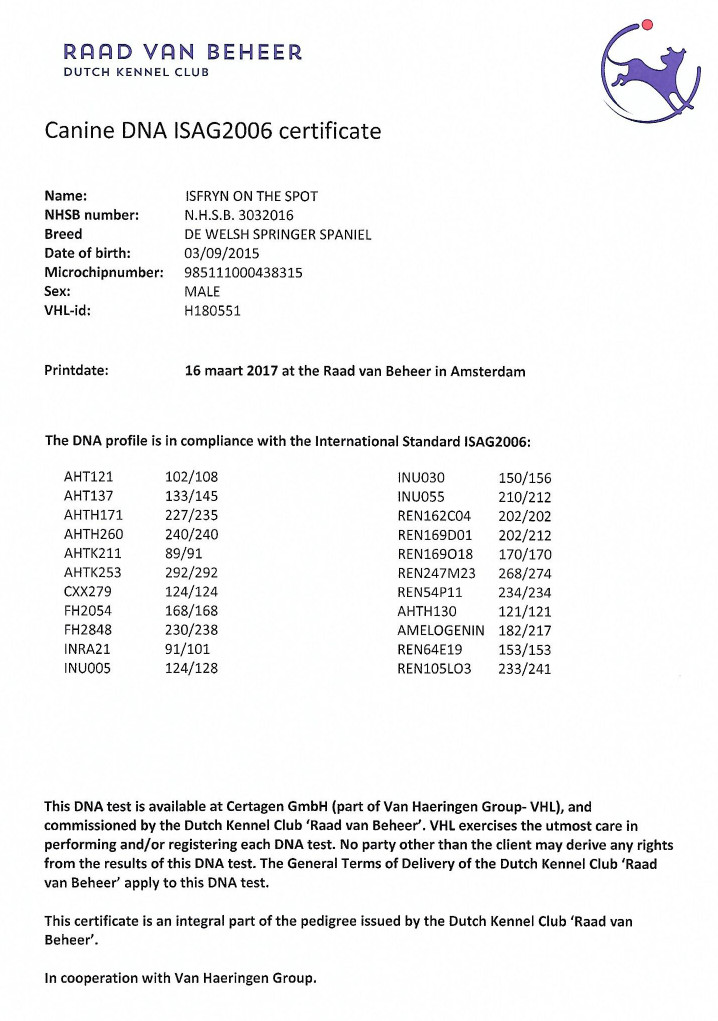 RAAD VAN BEHEER
DUTCH KENNEL CLUB

Canine DNA ISAG2006 certificate

| | |
|---|---|
| Name: | ISFRYN ON THE SPOT |
| NHSB number: | N.H.S.B. 3032016 |
| Breed | DE WELSH SPRINGER SPANIEL |
| Date of birth: | 03/09/2015 |
| Microchipnumber: | 985111000438315 |
| Sex: | MALE |
| VHL-id: | H180551 |

Printdate: 16 maart 2017 at the Raad van Beheer in Amsterdam

The DNA profile is in compliance with the International Standard ISAG2006:

| | |
|---|---|
| AHT121 | 102/108 |
| AHT137 | 133/145 |
| AHTH171 | 227/235 |
| AHTH260 | 240/240 |
| AHTK211 | 89/91 |
| AHTK253 | 292/292 |
| CXX279 | 124/124 |
| FH2054 | 168/168 |
| FH2848 | 230/238 |
| INRA21 | 91/101 |
| INU005 | 124/128 |

| | |
|---|---|
| INU030 | 150/156 |
| INU055 | 210/212 |
| REN162C04 | 202/202 |
| REN169D01 | 202/212 |
| REN169O18 | 170/170 |
| REN247M23 | 268/274 |
| REN54P11 | 234/234 |
| AHTH130 | 121/121 |
| AMELOGENIN | 182/217 |
| REN64E19 | 153/153 |
| REN105LO3 | 233/241 |

This DNA test is available at Certagen GmbH (part of Van Haeringen Group- VHL), and commissioned by the Dutch Kennel Club 'Raad van Beheer'. VHL exercises the utmost care in performing and/or registering each DNA test. No party other than the client may derive any rights from the results of this DNA test. The General Terms of Delivery of the Dutch Kennel Club 'Raad van Beheer' apply to this DNA test.

This certificate is an integral part of the pedigree issued by the Dutch Kennel Club 'Raad van Beheer'.

In cooperation with Van Haeringen Group.